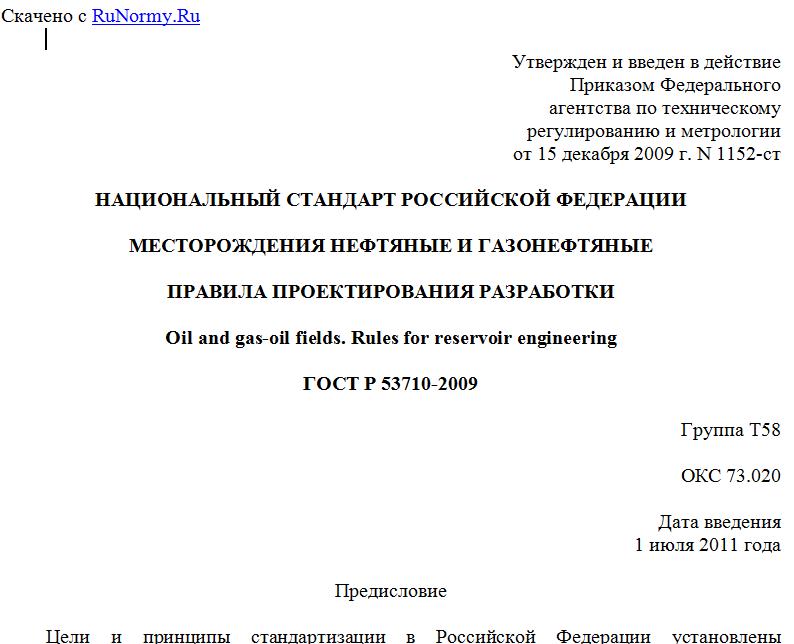 Скачено с RuNormy.Ru

Утвержден и введен в действие Приказом Федерального агентства по техническому регулированию и метрологии от 15 декабря 2009 г. N 1152-ст

НАЦИОНАЛЬНЫЙ СТАНДАРТ РОССИЙСКОЙ ФЕДЕРАЦИИ

МЕСТОРОЖДЕНИЯ НЕФТЯНЫЕ И ГАЗОНЕФТЯНЫЕ

ПРАВИЛА ПРОЕКТИРОВАНИЯ РАЗРАБОТКИ

Oil and gas-oil fields. Rules for reservoir engineering

ГОСТ Р 53710-2009

Группа Т58

ОКС 73.020

Дата введения
1 июля 2011 года

Предисловие

Цели и принципы стандартизации в Российской Федерации установлены